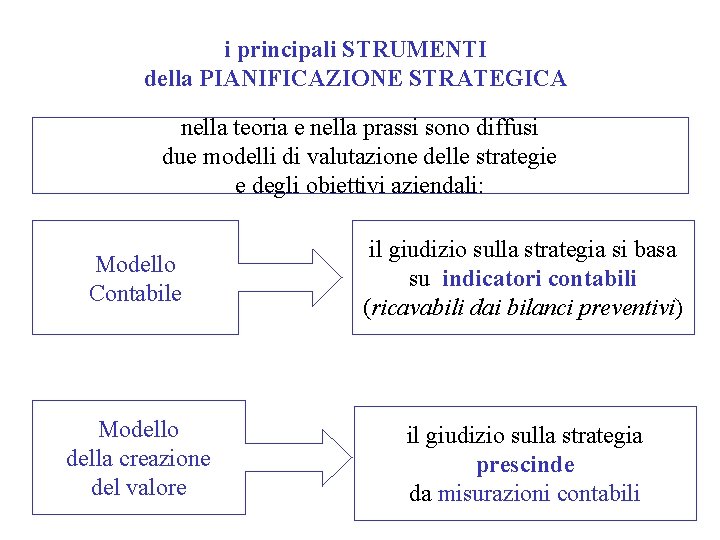 i principali STRUMENTI
della PIANIFICAZIONE STRATEGICA

nella teoria e nella prassi sono diffusi due modelli di valutazione delle strategie e degli obiettivi aziendali:

Modello Contabile

il giudizio sulla strategia si basa su indicatori contabili (ricavabili dai bilanci preventivi)

Modello della creazione del valore

il giudizio sulla strategia prescinde da misurazioni contabili